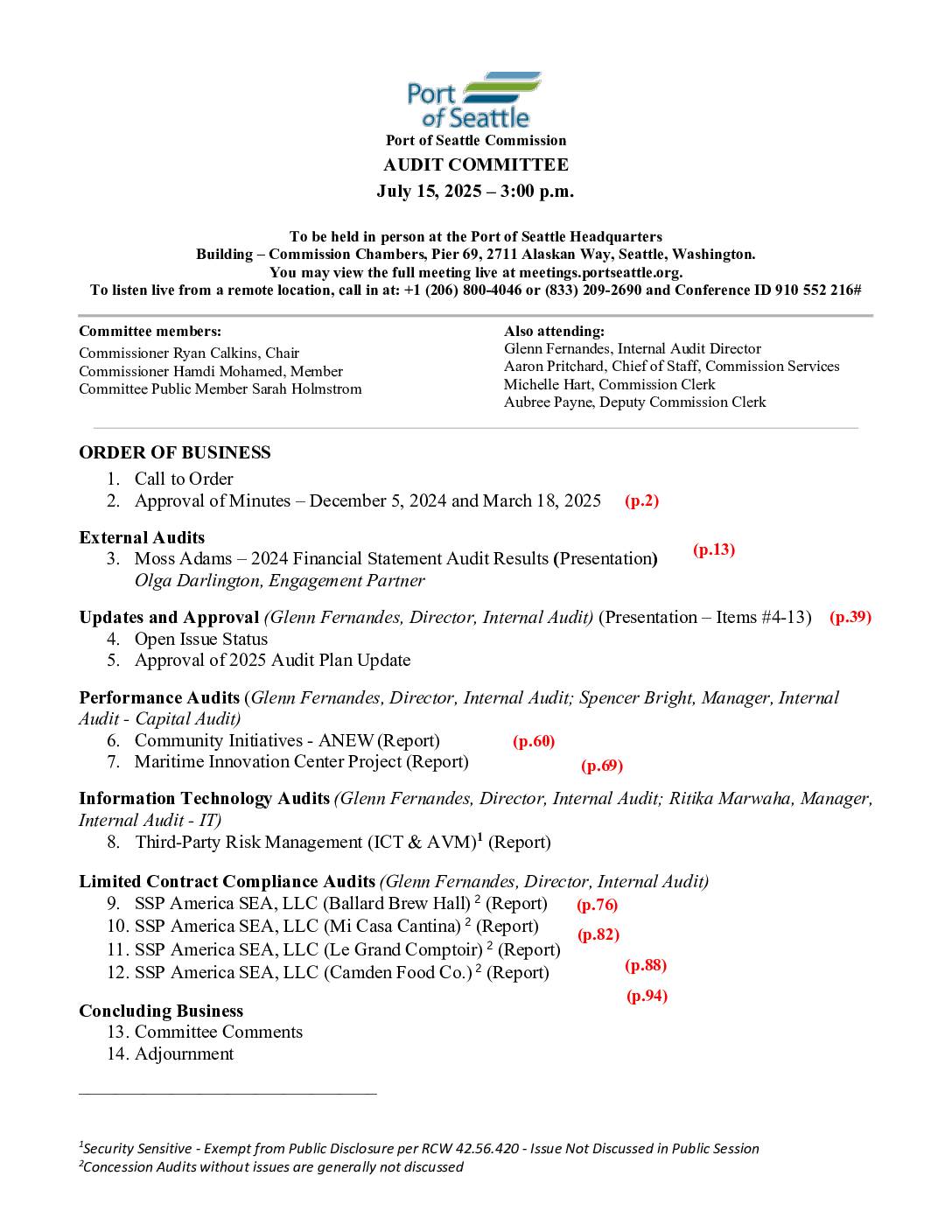 Port of Seattle

Port of Seattle Commission
AUDIT COMMITTEE
July 15, 2025 – 3:00 p.m.

To be held in person at the Port of Seattle Headquarters Building – Commission Chambers, Pier 69, 2711 Alaskan Way, Seattle, Washington.
You may view the full meeting live at meetings.portseattle.org.
To listen live from a remote location, call in at: +1 (206) 800-4046 or (833) 209-2690 and Conference ID 910 552 216#

Committee members:
Commissioner Ryan Calkins, Chair
Commissioner Hamdi Mohamed, Member
Committee Public Member Sarah Holmstrom

Also attending:
Glenn Fernandes, Internal Audit Director
Aaron Pritchard, Chief of Staff, Commission Services
Michelle Hart, Commission Clerk
Aubree Payne, Deputy Commission Clerk

ORDER OF BUSINESS
1. Call to Order
2. Approval of Minutes – December 5, 2024 and March 18, 2025 (p.2)

External Audits
3. Moss Adams – 2024 Financial Statement Audit Results (Presentation) (p.13)
Olga Darlington, Engagement Partner

Updates and Approval (Glenn Fernandes, Director, Internal Audit) (Presentation – Items #4-13) (p.39)
4. Open Issue Status
5. Approval of 2025 Audit Plan Update

Performance Audits (Glenn Fernandes, Director, Internal Audit; Spencer Bright, Manager, Internal Audit - Capital Audit)
6. Community Initiatives - ANEW (Report) (p.60)
7. Maritime Innovation Center Project (Report) (p.69)

Information Technology Audits (Glenn Fernandes, Director, Internal Audit; Ritika Marwaha, Manager, Internal Audit - IT)
8. Third-Party Risk Management (ICT & AVM)$^1$ (Report)

Limited Contract Compliance Audits (Glenn Fernandes, Director, Internal Audit)
9. SSP America SEA, LLC (Ballard Brew Hall) $^2$ (Report) (p.76)
10. SSP America SEA, LLC (Mi Casa Cantina) $^2$ (Report) (p.82)
11. SSP America SEA, LLC (Le Grand Comptoir) $^2$ (Report) (p.88)
12. SSP America SEA, LLC (Camden Food Co.) $^2$ (Report) (p.94)

Concluding Business
13. Committee Comments
14. Adjournment

$^1$Security Sensitive - Exempt from Public Disclosure per RCW 42.56.420 - Issue Not Discussed in Public Session
$^2$Concession Audits without issues are generally not discussed